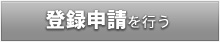 登録申請を行う